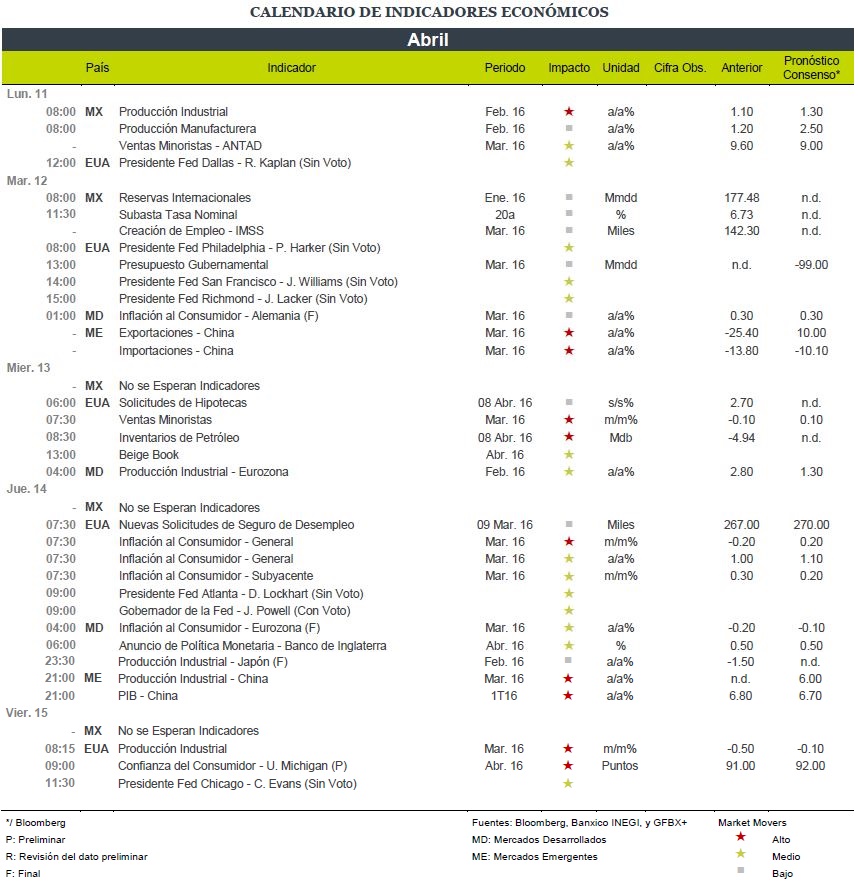 CALENDARIO DE INDICADORES ECONÓMICOS

Abril

|  | País | Indicador | Periodo | Impacto | Unidad | Cifra Obs. | Anterior | Pronóstico Consenso* |
|---|---|---|---|---|---|---|---|---|
| Lun. 11 |  |  |  |  |  |  |  |  |
| 08:00 | MX | Producción Industrial | Feb. 16 | ★ | a/a% |  | 1.10 | 1.30 |
| 08:00 |  | Producción Manufacturera | Feb. 16 | ■ | a/a% |  | 1.20 | 2.50 |
| - |  | Ventas Minoristas - ANTAD | Mar. 16 | ★ | a/a% |  | 9.60 | 9.00 |
| 12:00 | EUA | Presidente Fed Dallas - R. Kaplan (Sin Voto) |  | ★ |  |  |  |  |
| Mar. 12 |  |  |  |  |  |  |  |  |
| 08:00 | MX | Reservas Internacionales | Ene. 16 | ■ | Mmdd |  | 177.48 | n.d. |
| 11:30 |  | Subasta Tasa Nominal | 20a | ■ | % |  | 6.73 | n.d. |
| - |  | Creación de Empleo - IMSS | Mar. 16 | ■ | Miles |  | 142.30 | n.d. |
| 08:00 | EUA | Presidente Fed Philadelphia - P. Harker (Sin Voto) |  | ★ |  |  |  |  |
| 13:00 |  | Presupuesto Gubernamental | Mar. 16 | ■ | Mmdd |  | n.d. | -99.00 |
| 14:00 |  | Presidente Fed San Francisco - J. Williams (Sin Voto) |  | ★ |  |  |  |  |
| 15:00 |  | Presidente Fed Richmond - J. Lacker (Sin Voto) |  | ★ |  |  |  |  |
| 01:00 | MD | Inflación al Consumidor - Alemania (F) | Mar. 16 | ■ | a/a% |  | 0.30 | 0.30 |
| - | ME | Exportaciones - China | Mar. 16 | ★ | a/a% |  | -25.40 | 10.00 |
| - |  | Importaciones - China | Mar. 16 | ★ | a/a% |  | -13.80 | -10.10 |
| Mier. 13 |  |  |  |  |  |  |  |  |
| - | MX | No se Esperan Indicadores |  |  |  |  |  |  |
| 06:00 | EUA | Solicitudes de Hipotecas | 08 Abr. 16 | ■ | s/s% |  | 2.70 | n.d. |
| 07:30 |  | Ventas Minoristas | Mar. 16 | ★ | m/m% |  | -0.10 | 0.10 |
| 08:30 |  | Inventarios de Petróleo | 08 Abr. 16 | ★ | Mdb |  | -4.94 | n.d. |
| 13:00 |  | Beige Book | Abr. 16 | ★ |  |  |  |  |
| 04:00 | MD | Producción Industrial - Eurozona | Feb. 16 | ★ | a/a% |  | 2.80 | 1.30 |
| Jue. 14 |  |  |  |  |  |  |  |  |
| - | MX | No se Esperan Indicadores |  |  |  |  |  |  |
| 07:30 | EUA | Nuevas Solicitudes de Seguro de Desempleo | 09 Mar. 16 | ■ | Miles |  | 267.00 | 270.00 |
| 07:30 |  | Inflación al Consumidor - General | Mar. 16 | ★ | m/m% |  | -0.20 | 0.20 |
| 07:30 |  | Inflación al Consumidor - General | Mar. 16 | ★ | a/a% |  | 1.00 | 1.10 |
| 07:30 |  | Inflación al Consumidor - Subyacente | Mar. 16 | ★ | m/m% |  | 0.30 | 0.20 |
| 09:00 |  | Presidente Fed Atlanta - D. Lockhart (Sin Voto) |  | ★ |  |  |  |  |
| 09:00 |  | Gobernador de la Fed - J. Powell (Con Voto) |  | ★ |  |  |  |  |
| 04:00 | MD | Inflación al Consumidor - Eurozona (F) | Mar. 16 | ★ | a/a% |  | -0.20 | -0.10 |
| 06:00 |  | Anuncio de Política Monetaria - Banco de Inglaterra | Abr. 16 | ★ | % |  | 0.50 | 0.50 |
| 23:30 |  | Producción Industrial - Japón (F) | Feb. 16 | ■ | a/a% |  | -1.50 | n.d. |
| 21:00 | ME | Producción Industrial - China | Mar. 16 | ★ | a/a% |  | n.d. | 6.00 |
| 21:00 |  | PIB - China | 1T16 | ★ | a/a% |  | 6.80 | 6.70 |
| Vier. 15 |  |  |  |  |  |  |  |  |
| - | MX | No se Esperan Indicadores |  |  |  |  |  |  |
| 08:15 | EUA | Producción Industrial | Mar. 16 | ★ | m/m% |  | -0.50 | -0.10 |
| 09:00 |  | Confianza del Consumidor - U. Michigan (P) | Abr. 16 | ★ | Puntos |  | 91.00 | 92.00 |
| 11:30 |  | Presidente Fed Chicago - C. Evans (Sin Voto) |  | ★ |  |  |  |  |

*/ Bloomberg
P: Preliminar
R: Revisión del dato preliminar
F: Final

Fuentes: Bloomberg, Banxico INEGI, y GFBX+
MD: Mercados Desarrollados
ME: Mercados Emergentes

Market Movers
★ Alto
★ Medio
■ Bajo